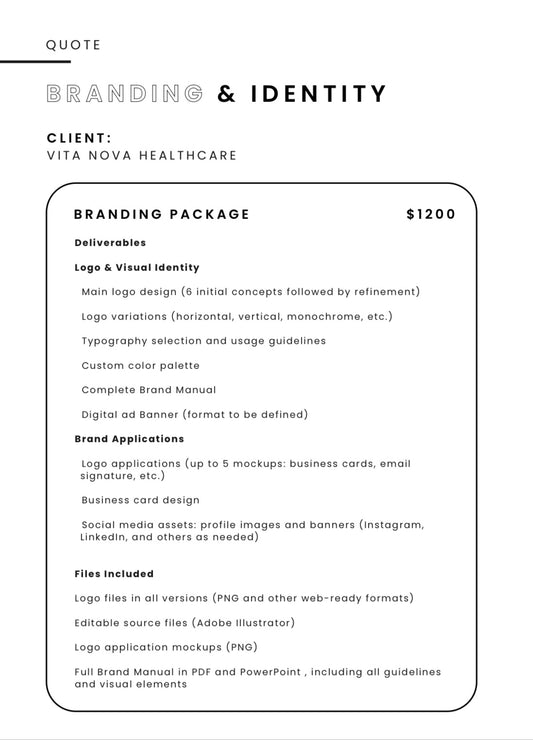 QUOTE

BRANDING & IDENTITY

CLIENT:
VITA NOVA HEALTHCARE

BRANDING PACKAGE $1200

Deliverables

Logo & Visual Identity

Main logo design (6 initial concepts followed by refinement)

Logo variations (horizontal, vertical, monochrome, etc.)

Typography selection and usage guidelines

Custom color palette

Complete Brand Manual

Digital ad Banner (format to be defined)

Brand Applications

Logo applications (up to 5 mockups: business cards, email signature, etc.)

Business card design

Social media assets: profile images and banners (Instagram, LinkedIn, and others as needed)

Files Included

Logo files in all versions (PNG and other web-ready formats)

Editable source files (Adobe Illustrator)

Logo application mockups (PNG)

Full Brand Manual in PDF and PowerPoint , including all guidelines and visual elements